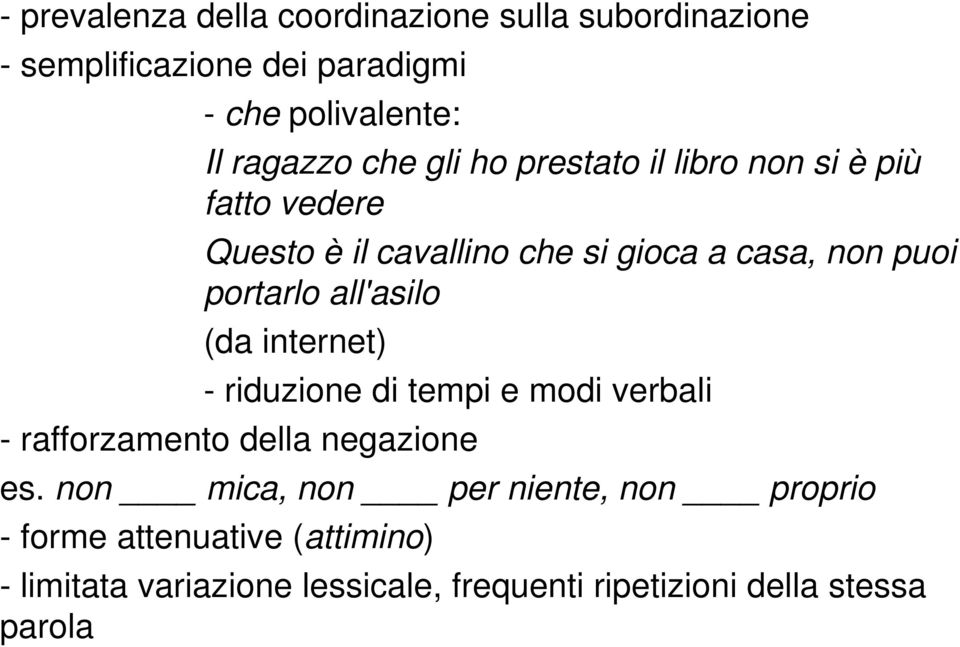 - prevalenza della coordinazione sulla subordinazione

- semplificazione dei paradigmi

- che polivalente:

Il ragazzo che gli ho prestato il libro non si è più fatto vedere

Questo è il cavallino che si gioca a casa, non puoi portarlo all'asilo

(da internet)

- riduzione di tempi e modi verbali

- rafforzamento della negazione

es. non ____ mica, non ____ per niente, non ____ proprio

- forme attenuative (attimino)

- limitata variazione lessicale, frequenti ripetizioni della stessa parola